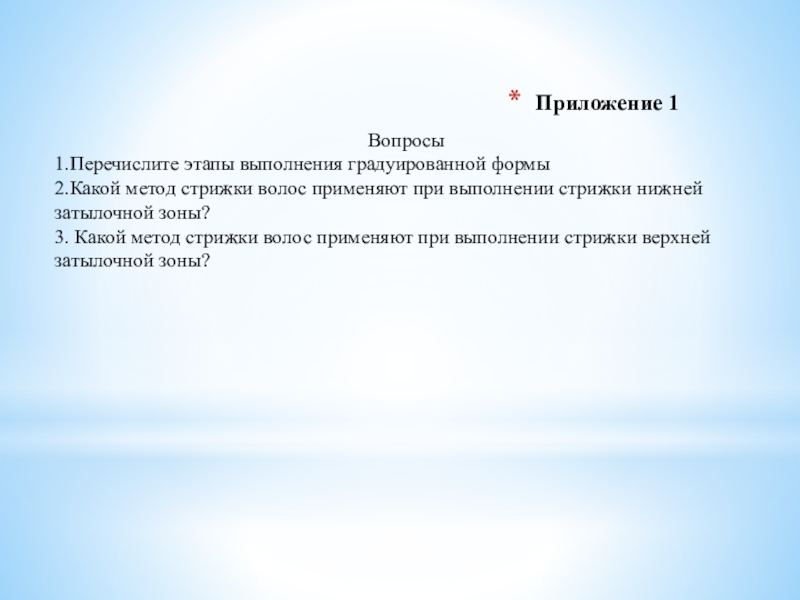 * Приложение 1

Вопросы
1.Перечислите этапы выполнения градуированной формы
2.Какой метод стрижки волос применяют при выполнении стрижки нижней затылочной зоны?
3. Какой метод стрижки волос применяют при выполнении стрижки верхней затылочной зоны?